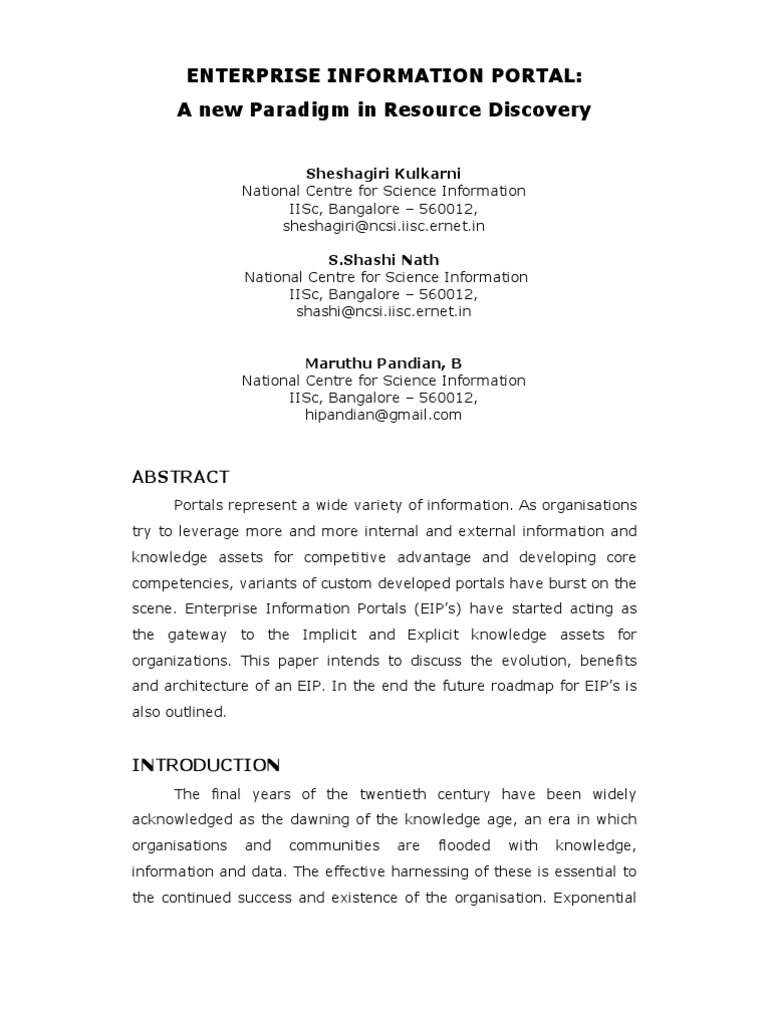 ENTERPRISE INFORMATION PORTAL:
A new Paradigm in Resource Discovery

Sheshagiri Kulkarni
National Centre for Science Information
IISc, Bangalore – 560012,
sheshagiri@ncsi.iisc.ernet.in

S.Shashi Nath
National Centre for Science Information
IISc, Bangalore – 560012,
shashi@ncsi.iisc.ernet.in

Maruthu Pandian, B
National Centre for Science Information
IISc, Bangalore – 560012,
hipandian@gmail.com

ABSTRACT

Portals represent a wide variety of information. As organisations try to leverage more and more internal and external information and knowledge assets for competitive advantage and developing core competencies, variants of custom developed portals have burst on the scene. Enterprise Information Portals (EIP's) have started acting as the gateway to the Implicit and Explicit knowledge assets for organizations. This paper intends to discuss the evolution, benefits and architecture of an EIP. In the end the future roadmap for EIP's is also outlined.

INTRODUCTION

The final years of the twentieth century have been widely acknowledged as the dawning of the knowledge age, an era in which organisations and communities are flooded with knowledge, information and data. The effective harnessing of these is essential to the continued success and existence of the organisation. Exponential